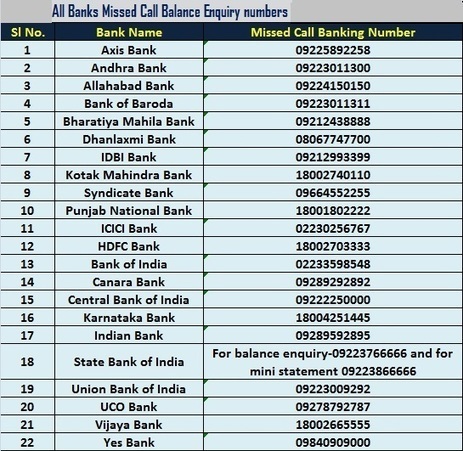 All Banks Missed Call Balance Enquiry numbers

| Sl No. | Bank Name | Missed Call Banking Number |
|---|---|---|
| 1 | Axis Bank | 09225892258 |
| 2 | Andhra Bank | 09223011300 |
| 3 | Allahabad Bank | 09224150150 |
| 4 | Bank of Baroda | 09223011311 |
| 5 | Bharatiya Mahila Bank | 09212438888 |
| 6 | Dhanlaxmi Bank | 08067747700 |
| 7 | IDBI Bank | 09212993399 |
| 8 | Kotak Mahindra Bank | 18002740110 |
| 9 | Syndicate Bank | 09664552255 |
| 10 | Punjab National Bank | 18001802222 |
| 11 | ICICI Bank | 02230256767 |
| 12 | HDFC Bank | 18002703333 |
| 13 | Bank of India | 02233598548 |
| 14 | Canara Bank | 09289292892 |
| 15 | Central Bank of India | 09222250000 |
| 16 | Karnataka Bank | 18004251445 |
| 17 | Indian Bank | 09289592895 |
| 18 | State Bank of India | For balance enquiry-09223766666 and for mini statement 09223866666 |
| 19 | Union Bank of India | 09223009292 |
| 20 | UCO Bank | 09278792787 |
| 21 | Vijaya Bank | 18002665555 |
| 22 | Yes Bank | 09840909000 |